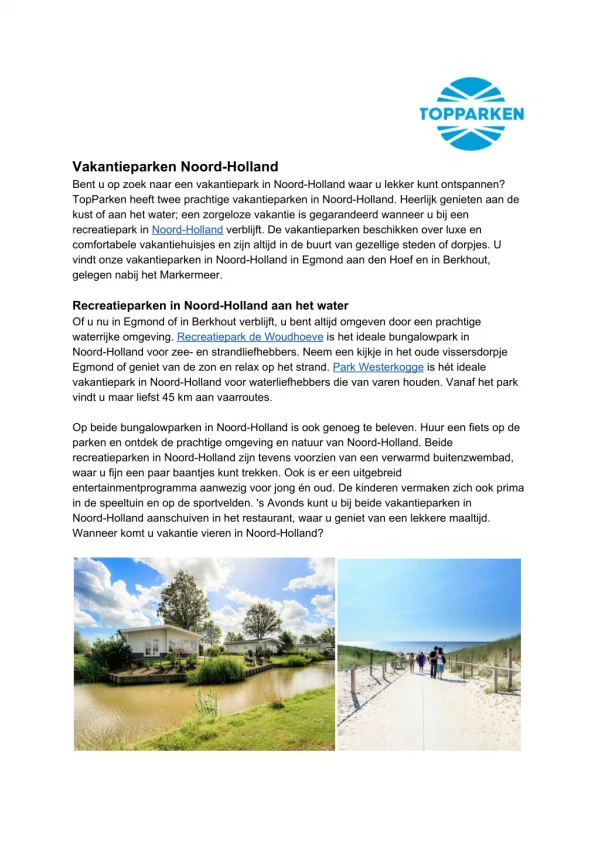 TOPPARKEN

Vakantieparken Noord-Holland
Bent u op zoek naar een vakantiepark in Noord-Holland waar u lekker kunt ontspannen? TopParken heeft twee prachtige vakantieparken in Noord-Holland. Heerlijk genieten aan de kust of aan het water; een zorgeloze vakantie is gegarandeerd wanneer u bij een recreatiepark in Noord-Holland verblijft. De vakantieparken beschikken over luxe en comfortabele vakantiehuisjes en zijn altijd in de buurt van gezellige steden of dorpjes. U vindt onze vakantieparken in Noord-Holland in Egmond aan den Hoef en in Berkhout, gelegen nabij het Markermeer.

Recreatieparken in Noord-Holland aan het water
Of u nu in Egmond of in Berkhout verblijft, u bent altijd omgeven door een prachtige waterrijke omgeving. Recreatiepark de Woudhoeve is het ideale bungalowpark in Noord-Holland voor zee- en strandliefhebbers. Neem een kijkje in het oude vissersdorpje Egmond of geniet van de zon en relax op het strand. Park Westerkogge is hét ideale vakantiepark in Noord-Holland voor waterliefhebbers die van varen houden. Vanaf het park vindt u maar liefst 45 km aan vaarroutes.

Op beide bungalowparken in Noord-Holland is ook genoeg te beleven. Huur een fiets op de parken en ontdek de prachtige omgeving en natuur van Noord-Holland. Beide recreatieparken in Noord-Holland zijn tevens voorzien van een verwarmd buitenzwembad, waar u fijn een paar baantjes kunt trekken. Ook is er een uitgebreid entertainmentprogramma aanwezig voor jong én oud. De kinderen vermaken zich ook prima in de speeltuin en op de sportvelden. 's Avonds kunt u bij beide vakantieparken in Noord-Holland aanschuiven in het restaurant, waar u geniet van een lekkere maaltijd. Wanneer komt u vakantie vieren in Noord-Holland?